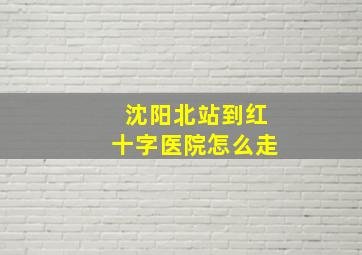 沈阳北站到红十字医院怎么走